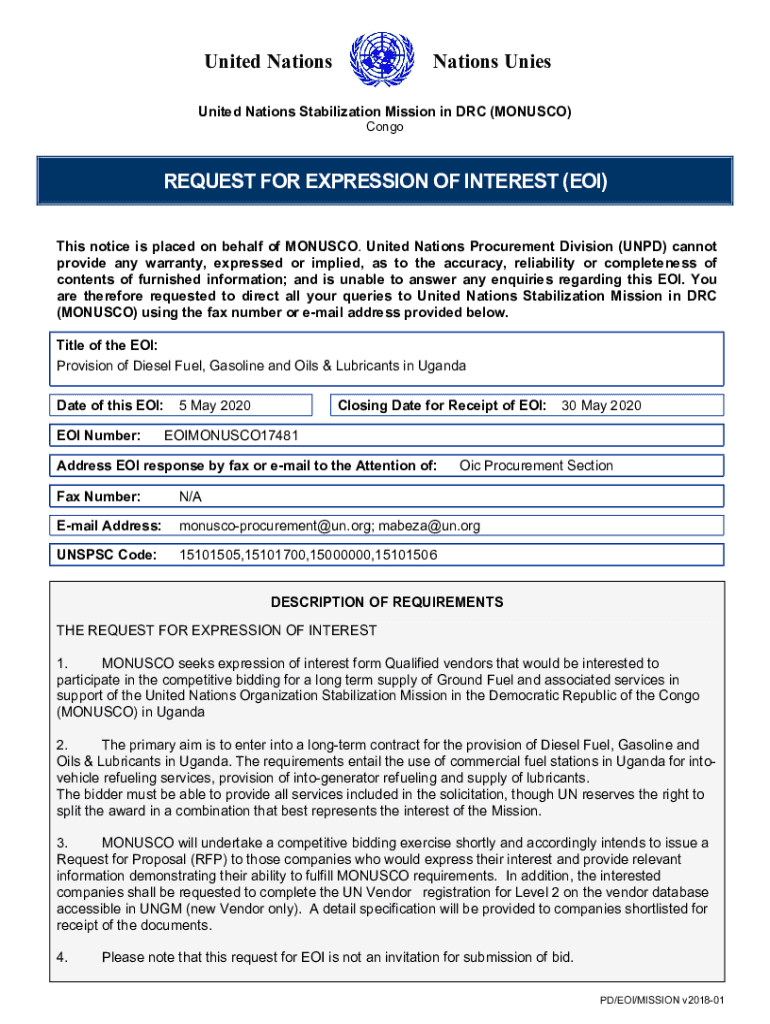 United Nations Nations Unies

United Nations Stabilization Mission in DRC (MONUSCO)
Congo

REQUEST FOR EXPRESSION OF INTEREST (EOI)

This notice is placed on behalf of MONUSCO. United Nations Procurement Division (UNPD) cannot provide any warranty, expressed or implied, as to the accuracy, reliability or completeness of contents of furnished information; and is unable to answer any enquiries regarding this EOI. You are therefore requested to direct all your queries to United Nations Stabilization Mission in DRC (MONUSCO) using the fax number or e-mail address provided below.

Title of the EOI:
Provision of Diesel Fuel, Gasoline and Oils & Lubricants in Uganda

Date of this EOI: 5 May 2020

Closing Date for Receipt of EOI: 30 May 2020

EOI Number: EOIMONUSCO17481

Address EOI response by fax or e-mail to the Attention of: Oic Procurement Section

Fax Number: N/A

E-mail Address: monusco-procurement@un.org; mabeza@un.org

UNSPSC Code: 15101505,15101700,15000000,15101506

DESCRIPTION OF REQUIREMENTS

THE REQUEST FOR EXPRESSION OF INTEREST

1. MONUSCO seeks expression of interest form Qualified vendors that would be interested to participate in the competitive bidding for a long term supply of Ground Fuel and associated services in support of the United Nations Organization Stabilization Mission in the Democratic Republic of the Congo (MONUSCO) in Uganda

2. The primary aim is to enter into a long-term contract for the provision of Diesel Fuel, Gasoline and Oils & Lubricants in Uganda. The requirements entail the use of commercial fuel stations in Uganda for into-vehicle refueling services, provision of into-generator refueling and supply of lubricants.
The bidder must be able to provide all services included in the solicitation, though UN reserves the right to split the award in a combination that best represents the interest of the Mission.

3. MONUSCO will undertake a competitive bidding exercise shortly and accordingly intends to issue a Request for Proposal (RFP) to those companies who would express their interest and provide relevant information demonstrating their ability to fulfill MONUSCO requirements. In addition, the interested companies shall be requested to complete the UN Vendor registration for Level 2 on the vendor database accessible in UNGM (new Vendor only). A detail specification will be provided to companies shortlisted for receipt of the documents.

4. Please note that this request for EOI is not an invitation for submission of bid.

PD/EOI/MISSION v2018-01